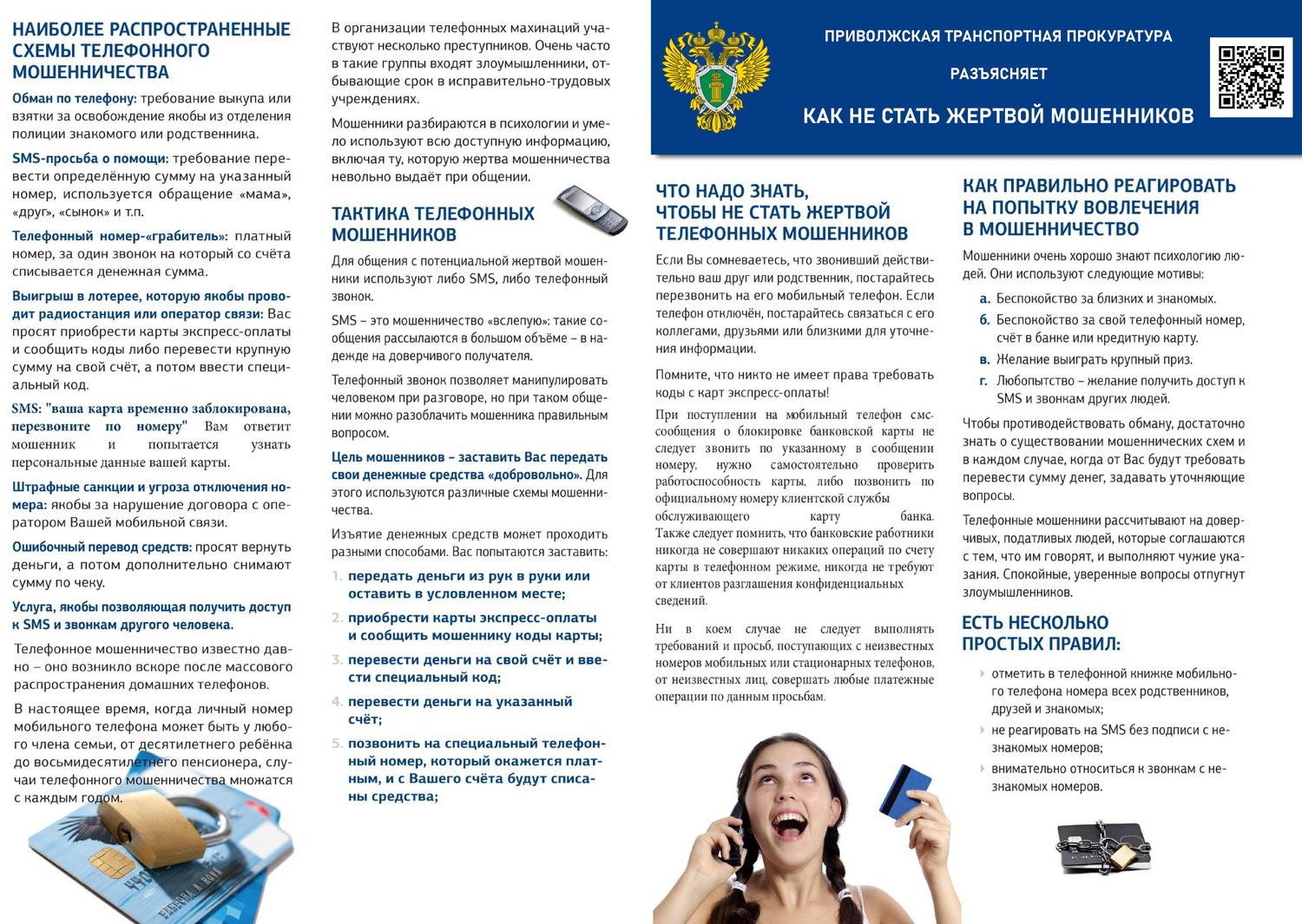 НАИБОЛЕЕ РАСПРОСТРАНЕННЫЕ СХЕМЫ ТЕЛЕФОННОГО МОШЕННИЧЕСТВА

Обман по телефону: требование выкупа или взятки за освобождение якобы из отделения полиции знакомого или родственника.

SMS-просьба о помощи: требование перевести определённую сумму на указанный номер, используется обращение «мама», «друг», «сынок» и т.п.

Телефонный номер-«грабитель»: платный номер, за один звонок на который со счёта списывается денежная сумма.

Выигрыш в лотерее, которую якобы проводит радиостанция или оператор связи: Вас просят приобрести карты экспресс-оплаты и сообщить коды либо перевести крупную сумму на свой счёт, а потом ввести специальный код.

SMS: "ваша карта временно заблокирована, перезвоните по номеру" Вам ответит мошенник и попытается узнать персональные данные вашей карты.

Штрафные санкции и угроза отключения номера: якобы за нарушение договора с оператором Вашей мобильной связи.

Ошибочный перевод средств: просят вернуть деньги, а потом дополнительно снимают сумму по чеку.

Услуга, якобы позволяющая получить доступ к SMS и звонкам другого человека.

Телефонное мошенничество известно давно – оно возникло вскоре после массового распространения домашних телефонов.

В настоящее время, когда личный номер мобильного телефона может быть у любого члена семьи, от десятилетнего ребёнка до восьмидесятилетнего пенсионера, случаи телефонного мошенничества множатся с каждым годом.

В организации телефонных махинаций участвуют несколько преступников. Очень часто в такие группы входят злоумышленники, отбывающие срок в исправительно-трудовых учреждениях.

Мошенники разбираются в психологии и умело используют всю доступную информацию, включая ту, которую жертва мошенничества невольно выдаёт при общении.

ТАКТИКА ТЕЛЕФОННЫХ МОШЕННИКОВ

Для общения с потенциальной жертвой мошенники используют либо SMS, либо телефонный звонок.

SMS – это мошенничество «вслепую»: такие сообщения рассылаются в большом объёме – в надежде на доверчивого получателя.

Телефонный звонок позволяет манипулировать человеком при разговоре, но при таком общении можно разоблачить мошенника правильным вопросом.

Цель мошенников – заставить Вас передать свои денежные средства «добровольно». Для этого используются различные схемы мошенничества.

Изъятие денежных средств может проходить разными способами. Вас попытаются заставить:

1. передать деньги из рук в руки или оставить в условленном месте;
2. приобрести карты экспресс-оплаты и сообщить мошеннику коды карты;
3. перевести деньги на свой счёт и ввести специальный код;
4. перевести деньги на указанный счёт;
5. позвонить на специальный телефонный номер, который окажется платным, и с Вашего счёта будут списаны средства;

ПРИВОЛЖСКАЯ ТРАНСПОРТНАЯ ПРОКУРАТУРА

РАЗЪЯСНЯЕТ

КАК НЕ СТАТЬ ЖЕРТВОЙ МОШЕННИКОВ

ЧТО НАДО ЗНАТЬ, ЧТОБЫ НЕ СТАТЬ ЖЕРТВОЙ ТЕЛЕФОННЫХ МОШЕННИКОВ

Если Вы сомневаетесь, что звонивший действительно ваш друг или родственник, постарайтесь перезвонить на его мобильный телефон. Если телефон отключён, постарайтесь связаться с его коллегами, друзьями или близкими для уточнения информации.

Помните, что никто не имеет права требовать коды с карт экспресс-оплаты!

При поступлении на мобильный телефон смс-сообщения о блокировке банковской карты не следует звонить по указанному в сообщении номеру, нужно самостоятельно проверить работоспособность карты, либо позвонить по официальному номеру клиентской службы обслуживающего карту банка. Также следует помнить, что банковские работники никогда не совершают никаких операций по счету карты в телефонном режиме, никогда не требуют от клиентов разглашения конфиденциальных сведений.

Ни в коем случае не следует выполнять требований и просьб, поступающих с неизвестных номеров мобильных или стационарных телефонов, от неизвестных лиц, совершать любые платежные операции по данным просьбам.

КАК ПРАВИЛЬНО РЕАГИРОВАТЬ НА ПОПЫТКУ ВОВЛЕЧЕНИЯ В МОШЕННИЧЕСТВО

Мошенники очень хорошо знают психологию людей. Они используют следующие мотивы:

а. Беспокойство за близких и знакомых.
б. Беспокойство за свой телефонный номер, счёт в банке или кредитную карту.
в. Желание выиграть крупный приз.
г. Любопытство – желание получить доступ к SMS и звонкам других людей.

Чтобы противодействовать обману, достаточно знать о существовании мошеннических схем и в каждом случае, когда от Вас будут требовать перевести сумму денег, задавать уточняющие вопросы.

Телефонные мошенники рассчитывают на доверчивых, податливых людей, которые соглашаются с тем, что им говорят, и выполняют чужие указания. Спокойные, уверенные вопросы отпугнут злоумышленников.

ЕСТЬ НЕСКОЛЬКО ПРОСТЫХ ПРАВИЛ:

отметить в телефонной книжке мобильного телефона номера всех родственников, друзей и знакомых;
не реагировать на SMS без подписи с незнакомых номеров;
внимательно относиться к звонкам с незнакомых номеров.